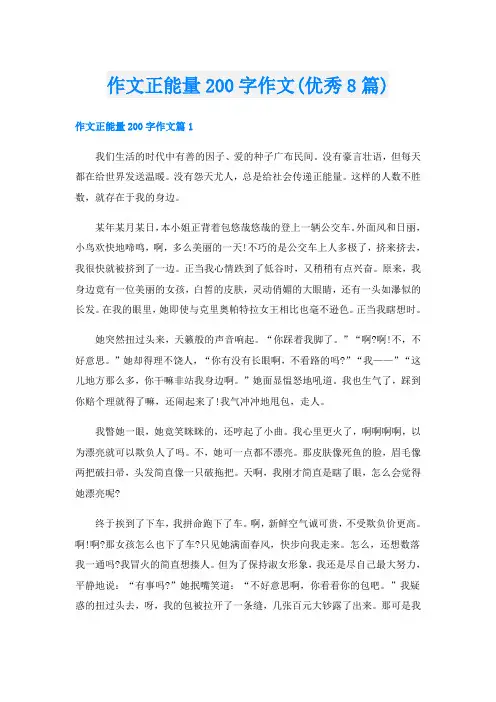 作文正能量200字作文(优秀8篇)

作文正能量200字作文篇1

我们生活的时代中有善的因子、爱的种子广布民间。没有豪言壮语，但每天都在给世界发送温暖。没有怨天尤人，总是给社会传递正能量。这样的人数不胜数，就存在于我的身边。

某年某月某日，本小姐正背着包悠哉悠哉的登上一辆公交车，外面风和日丽，小鸟欢快地啼鸣，啊，多么美丽的一天!不巧的是公交车上人多极了，挤来挤去，我很快就被挤到了一边。正当我心情跌到了低谷时，又稍稍有点兴奋。原来，我身边竟有一位美丽的女孩，白皙的皮肤，灵动俏媚的大眼睛，还有一头如瀑似的长发。在我的眼里，她即使与克里奥帕特拉女王相比也毫不逊色。正当我瞎想时。

她突然扭过头来，天籁般的声音响起。“你踩着我脚了。”“啊?啊!不，不好意思。”她却得理不饶人，“你有没有长眼啊，不看路的吗?”“我——”“这儿地方那么多，你干嘛非站我身边啊。”她面显愠怒地吼道。我也生气了，踩到你赔个理就得了嘛，还闹起来了!我气冲冲地甩包，走人。

我瞥她一眼，她竟笑眯眯的，还哼起了小曲。我心里更火了，啊啊啊啊，以为漂亮就可以欺负人了吗。不，她可一点都不漂亮。那皮肤像死鱼的脸，眉毛像两把破扫帚，头发简直像一只破拖把。天啊，我刚才简直是瞎了眼，怎么会觉得她漂亮呢?

终于挨到了下车，我拼命跑下了车。啊，新鲜空气诚可贵，不受欺负价更高。啊!啊?那女孩怎么也下了车?只见她满面春风，快步向我走来。怎么，还想数落我一通吗?我冒火的简直想揍人。但为了保持淑女形象，我还是尽自己最大努力，平静地说：“有事吗?”她抿嘴笑道：“不好意思啊，你看看你的包吧。”我疑惑的扭过头去，呀，我的包被拉开了一条缝，几张百元大钞露了出来。那可是我